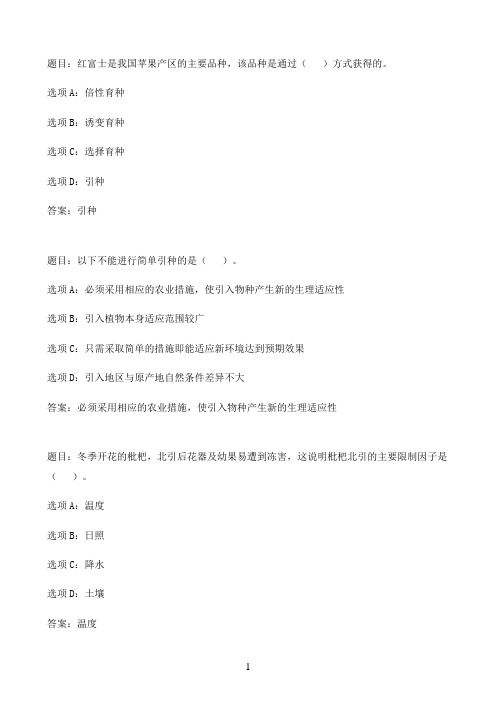 题目：红富士是我国苹果产区的主要品种，该品种是通过（　　）方式获得的。

选项A：倍性育种

选项B：诱变育种

选项C：选择育种

选项D：引种

答案：引种

题目：以下不能进行简单引种的是（　　）。

选项A：必须采用相应的农业措施，使引入物种产生新的生理适应性

选项B：引入植物本身适应范围较广

选项C：只需采取简单的措施即能适应新环境达到预期效果

选项D：引入地区与原产地自然条件差异不大

答案：必须采用相应的农业措施，使引入物种产生新的生理适应性

题目：冬季开花的枇杷，北引后花器及幼果易遭到冻害，这说明枇杷北引的主要限制因子是（　　）。

选项A：温度

选项B：日照

选项C：降水

选项D：土壤

答案：温度

1